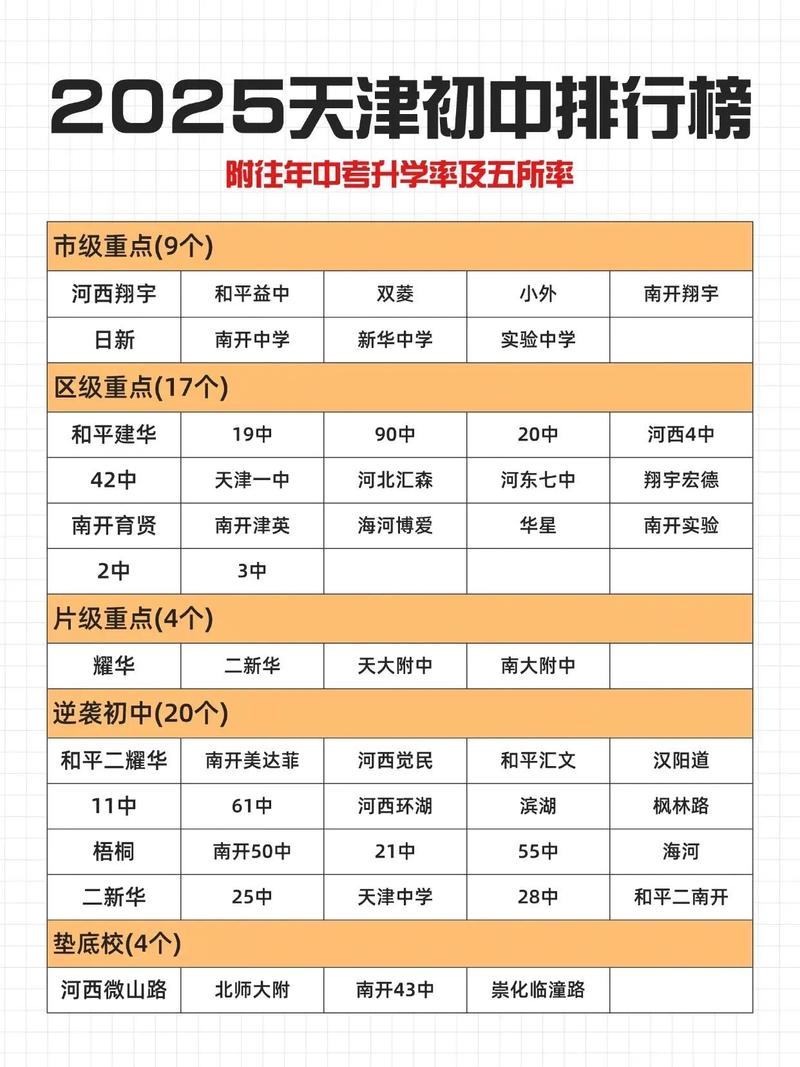 2025天津初中排行榜

附往年中考升学率及五所率

| 市级重点(9个) | | | | |
|---|---|---|---|---|
| 河西翔宇 | 和平益中 | 双菱 | 小外 | 南开翔宇 |
| 日新 | 南开中学 | 新华中学 | 实验中学 | |
| 区级重点(17个) | | | | |
| 和平建华 | 19中 | 90中 | 20中 | 河西4中 |
| 42中 | 天津一中 | 河北汇森 | 河东七中 | 翔宇宏德 |
| 南开育贤 | 南开津英 | 海河博爱 | 华星 | 南开实验 |
| 2中 | 3中 | | | |
| 片级重点(4个) | | | | |
| 耀华 | 二新华 | 天大附中 | 南大附中 | |
| 逆袭初中(20个) | | | | |
| 和平二耀华 | 南开美达菲 | 河西觉民 | 和平汇文 | 汉阳道 |
| 11中 | 61中 | 河西环湖 | 滨湖 | 枫林路 |
| 梧桐 | 南开50中 | 21中 | 55中 | 海河 |
| 二新华 | 25中 | 天津中学 | 28中 | 和平二南开 |
| 垫底校(4个) | | | | |
| 河西微山路 | 北师大附 | 南开43中 | 崇化临潼路 | |